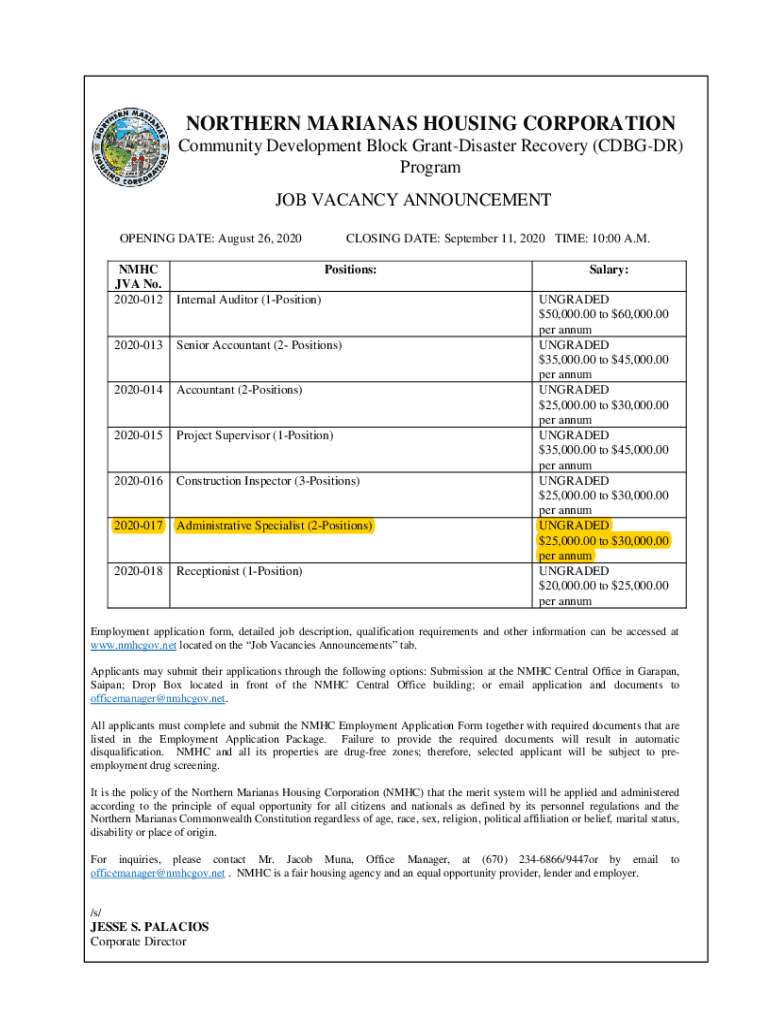 NORTHERN MARIANAS HOUSING CORPORATION
Community Development Block Grant-Disaster Recovery (CDBG-DR) Program

JOB VACANCY ANNOUNCEMENT

OPENING DATE: August 26, 2020 CLOSING DATE: September 11, 2020 TIME: 10:00 A.M.

| NMHC JVA No. | Positions: | Salary: |
|---|---|---|
| 2020-012 | Internal Auditor (1-Position) | UNGRADED $50,000.00 to $60,000.00 per annum |
| 2020-013 | Senior Accountant (2- Positions) | UNGRADED $35,000.00 to $45,000.00 per annum |
| 2020-014 | Accountant (2-Positions) | UNGRADED $25,000.00 to $30,000.00 per annum |
| 2020-015 | Project Supervisor (1-Position) | UNGRADED $35,000.00 to $45,000.00 per annum |
| 2020-016 | Construction Inspector (3-Positions) | UNGRADED $25,000.00 to $30,000.00 per annum |
| 2020-017 | Administrative Specialist (2-Positions) | UNGRADED $25,000.00 to $30,000.00 per annum |
| 2020-018 | Receptionist (1-Position) | UNGRADED $20,000.00 to $25,000.00 per annum |

Employment application form, detailed job description, qualification requirements and other information can be accessed at www.nmhcgov.net located on the "Job Vacancies Announcements" tab.

Applicants may submit their applications through the following options: Submission at the NMHC Central Office in Garapan, Saipan; Drop Box located in front of the NMHC Central Office building; or email application and documents to officemanager@nmhcgov.net.

All applicants must complete and submit the NMHC Employment Application Form together with required documents that are listed in the Employment Application Package. Failure to provide the required documents will result in automatic disqualification. NMHC and all its properties are drug-free zones; therefore, selected applicant will be subject to pre-employment drug screening.

It is the policy of the Northern Marianas Housing Corporation (NMHC) that the merit system will be applied and administered according to the principle of equal opportunity for all citizens and nationals as defined by its personnel regulations and the Northern Marianas Commonwealth Constitution regardless of age, race, sex, religion, political affiliation or belief, marital status, disability or place of origin.

For inquiries, please contact Mr. Jacob Muna, Office Manager, at (670) 234-6866/9447or by email to officemanager@nmhcgov.net . NMHC is a fair housing agency and an equal opportunity provider, lender and employer.

/s/
JESSE S. PALACIOS
Corporate Director